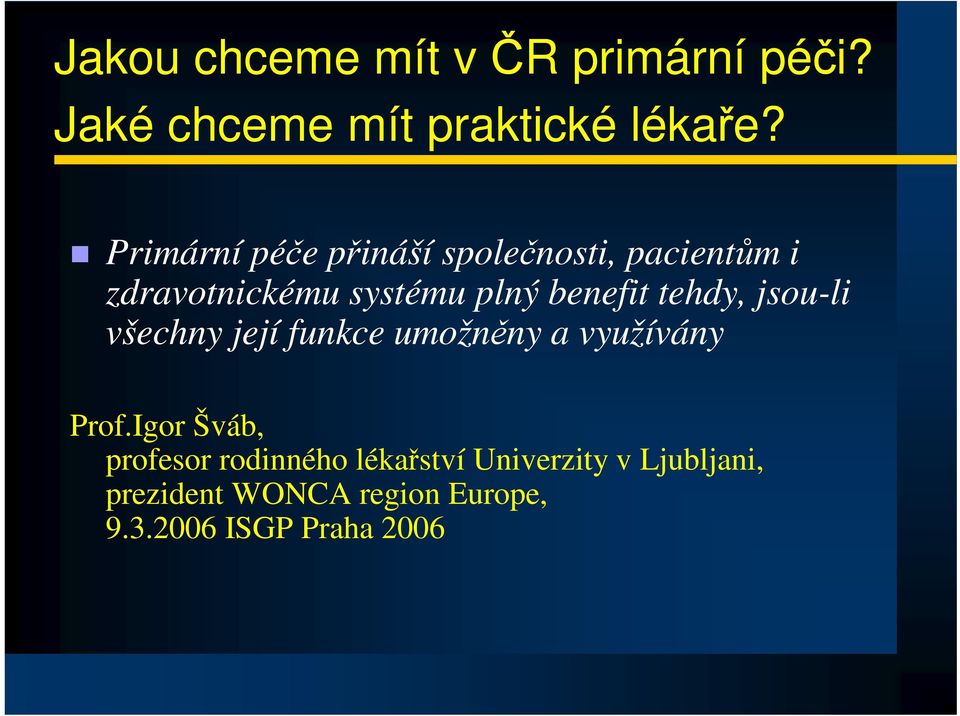 Jakou chceme mít v ČR primární péči?
Jaké chceme mít praktické lékaře?

Primární péče přináší společnosti, pacientům i zdravotnickému systému plný benefit tehdy, jsou-li všechny její funkce umožněny a využívány

Prof.Igor Šváb,
profesor rodinného lékařství Univerzity v Ljubljani,
prezident WONCA region Europe,
9.3.2006 ISGP Praha 2006